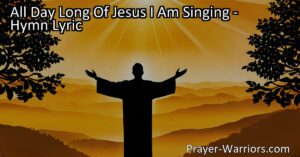 All Day Long Of Jesus I Am Singing - Hymn Lyric

Prayer-Warriors.com